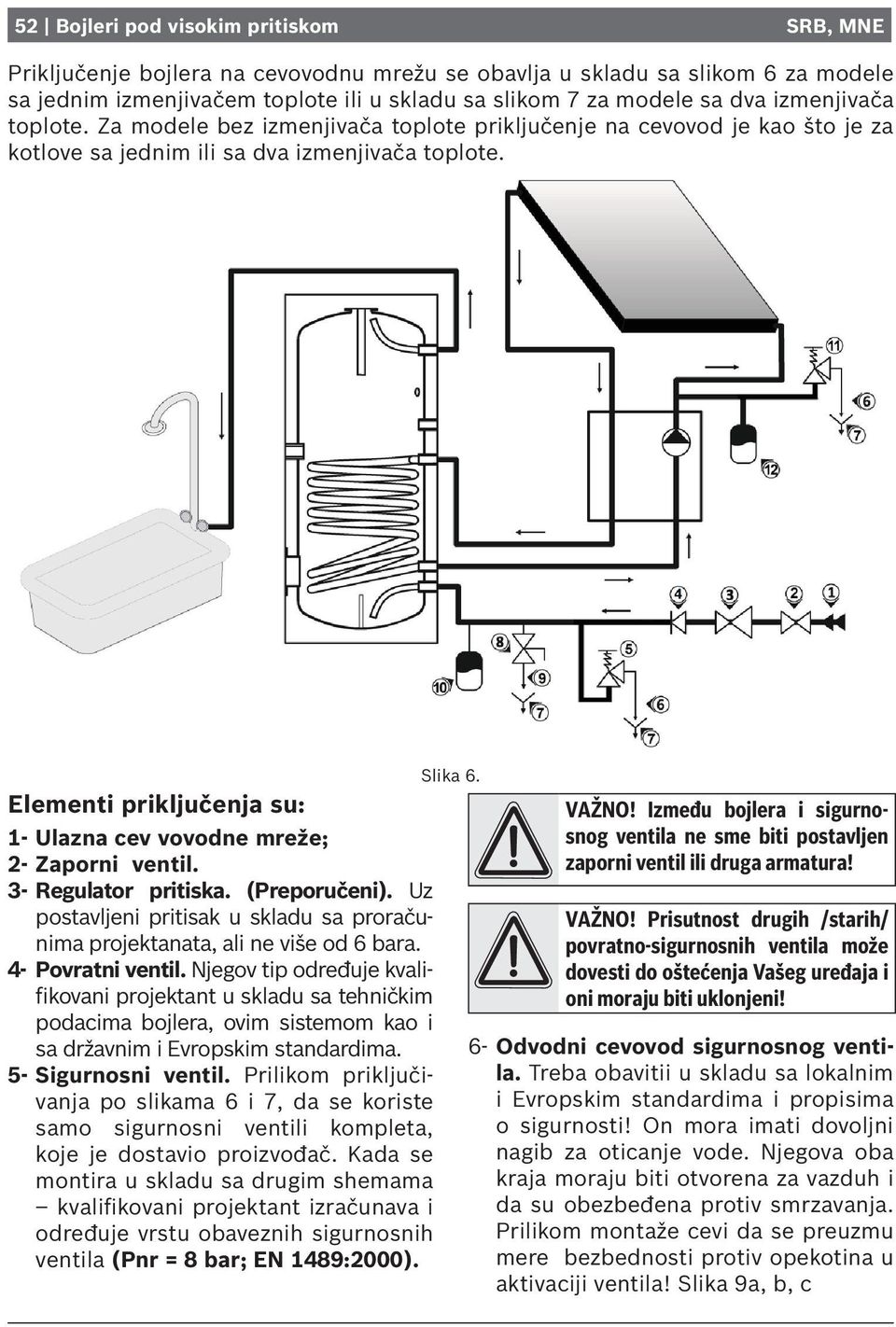 52 | Bojleri pod visokim pritiskom SRB, MNE

Priključenje bojlera na cevovodnu mrežu se obavlja u skladu sa slikom 6 za modele sa jednim izmenjivačem toplote ili u skladu sa slikom 7 za modele sa dva izmenjivača toplote. Za modele bez izmenjivača toplote priključenje na cevovod je kao što je za kotlove sa jednim ili sa dva izmenjivača toplote.

11
6
7
12
4
3
2
1
8
5
9
10
7
6
7

Slika 6.

Elementi priključenja su:

1- Ulazna cev vovodne mreže;

2- Zaporni ventil.

3- Regulator pritiska. (Preporučeni). Uz postavljeni pritisak u skladu sa proračunima projektanata, ali ne više od 6 bara.

4- Povratni ventil. Njegov tip određuje kvalifikovani projektant u skladu sa tehničkim podacima bojlera, ovim sistemom kao i sa državnim i Evropskim standardima.

5- Sigurnosni ventil. Prilikom priključivanja po slikama 6 i 7, da se koriste samo sigurnosni ventili kompleta, koje je dostavio proizvođač. Kada se montira u skladu sa drugim shemama – kvalifikovani projektant izračunava i određuje vrstu obaveznih sigurnosnih ventila (Pnr = 8 bar; EN 1489:2000).

VAŽNO! Između bojlera i sigurnosnog ventila ne sme biti postavljen zaporni ventil ili druga armatura!

VAŽNO! Prisutnost drugih /starih/ povratno-sigurnosnih ventila može dovesti do oštećenja Vašeg uređaja i oni moraju biti uklonjeni!

6- Odvodni cevovod sigurnosnog ventila. Treba obavitii u skladu sa lokalnim i Evropskim standardima i propisima o sigurnosti! On mora imati dovoljni nagib za oticanje vode. Njegova oba kraja moraju biti otvorena za vazduh i da su obezbeđena protiv smrzavanja. Prilikom montaže cevi da se preuzmu mere bezbednosti protiv opekotina u aktivaciji ventila! Slika 9a, b, c